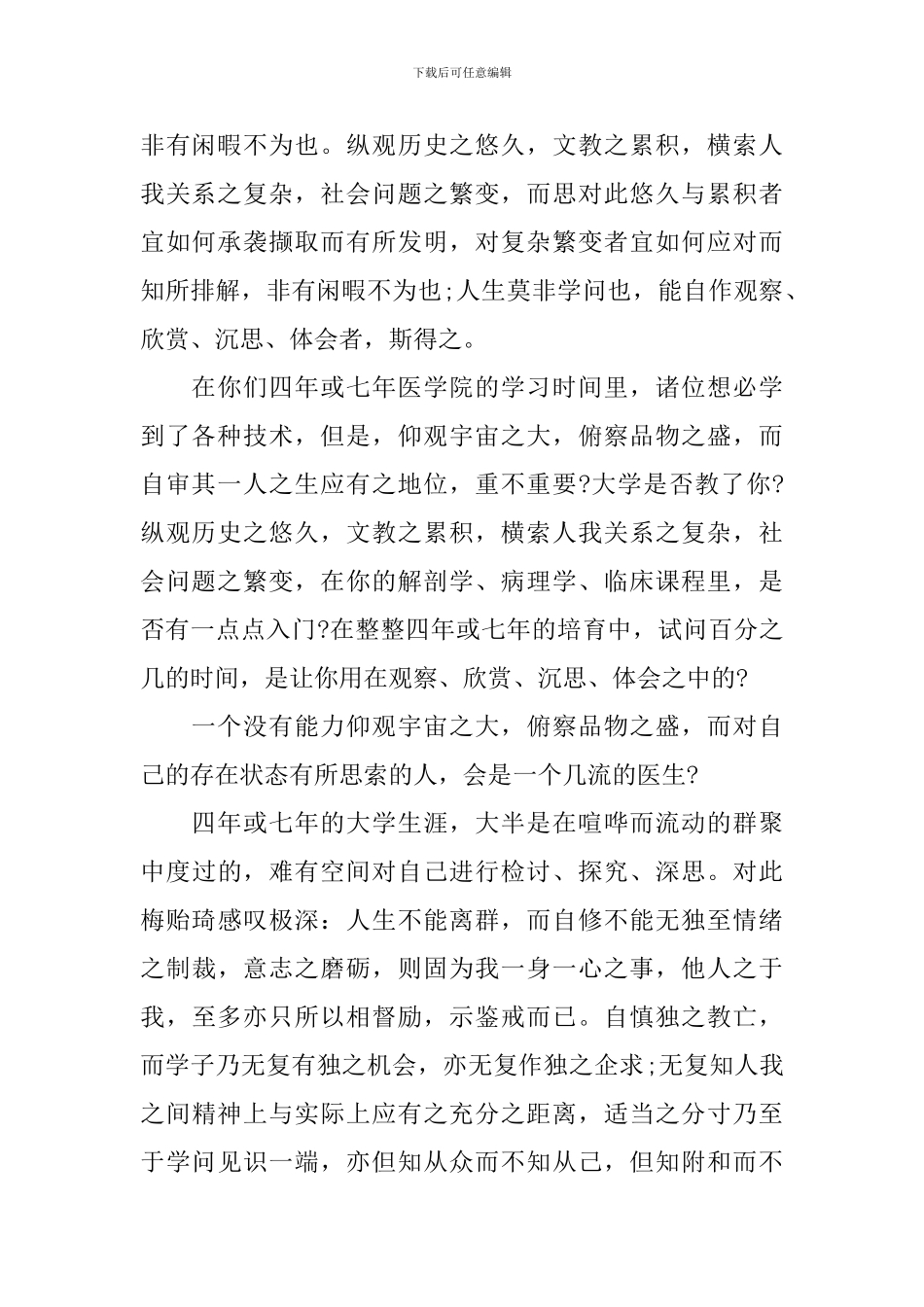 下载后可任意编辑

非有闲暇不为也。纵观历史之悠久，文教之累积，横索人我关系之复杂，社会问题之繁变，而思对此悠久与累积者宜如何承袭撷取而有所发明，对复杂繁变者宜如何应对而知所排解，非有闲暇不为也;人生莫非学问也，能自作观察、欣赏、沉思、体会者，斯得之。

在你们四年或七年医学院的学习时间里，诸位想必学到了各种技术，但是，仰观宇宙之大，俯察品物之盛，而自审其一人之生应有之地位，重不重要?大学是否教了你?纵观历史之悠久，文教之累积，横索人我关系之复杂，社会问题之繁变，在你的解剖学、病理学、临床课程里，是否有一点点入门?在整整四年或七年的培育中，试问百分之几的时间，是让你用在观察、欣赏、沉思、体会之中的?

一个没有能力仰观宇宙之大，俯察品物之盛，而对自己的存在状态有所思索的人，会是一个几流的医生?

四年或七年的大学生涯，大半是在喧哗而流动的群聚中度过的，难有空间对自己进行检讨、探究、深思。对此梅贻琦感叹极深：人生不能离群，而自修不能无独至情绪之制裁，意志之磨砺，则固为我一身一心之事，他人之于我，至多亦只所以相督励，示鉴戒而已。自慎独之教亡，而学子乃无复有独之机会，亦无复作独之企求;无复知人我之间精神上与实际上应有之充分之距离，适当之分寸乃至于学问见识一端，亦但知从众而不知从己，但知附和而不